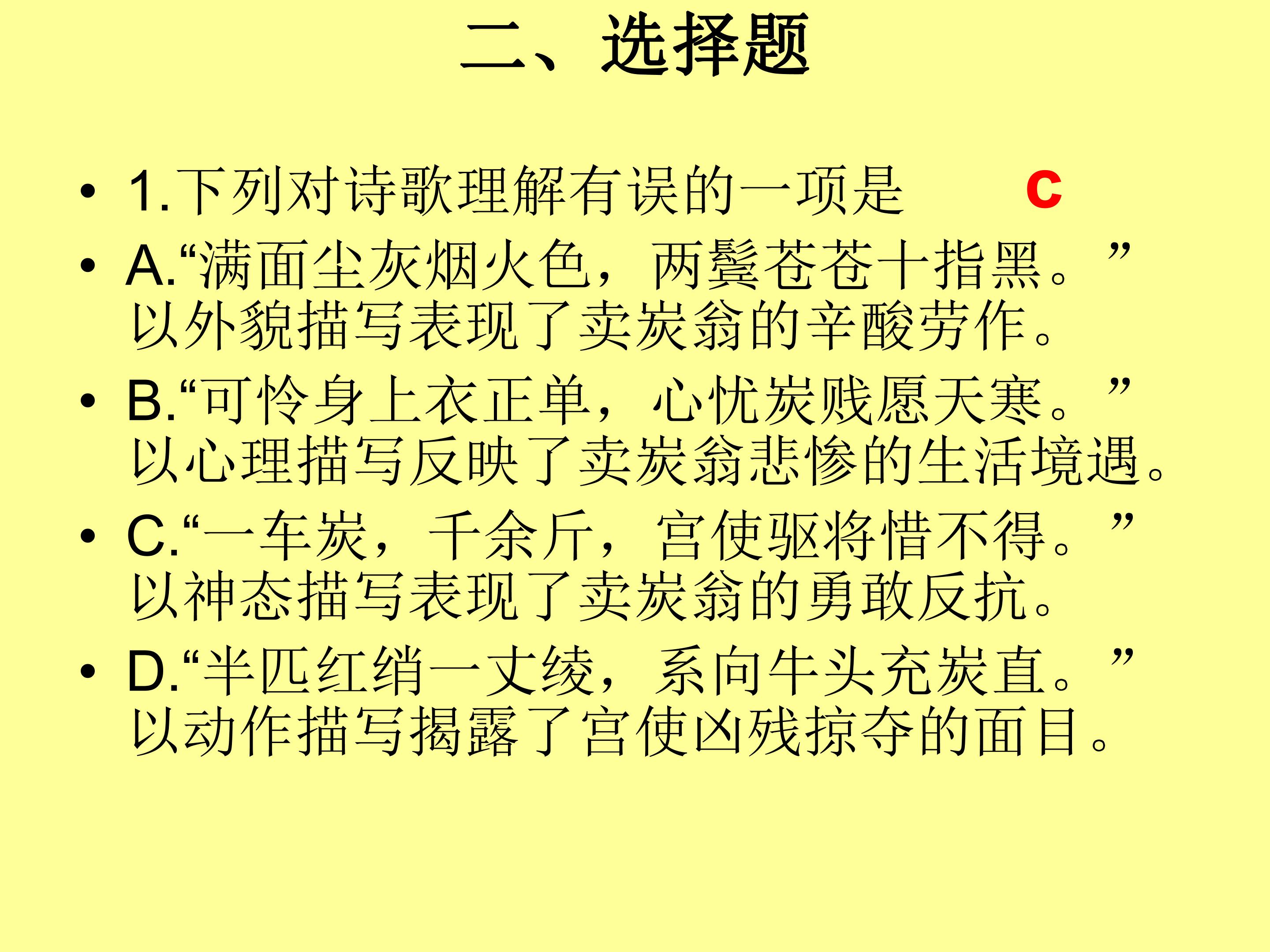 二、选择题

• 1.下列对诗歌理解有误的一项是 c
• A.“满面尘灰烟火色，两鬓苍苍十指黑。”以外貌描写表现了卖炭翁的辛酸劳作。
• B.“可怜身上衣正单，心忧炭贱愿天寒。”以心理描写反映了卖炭翁悲惨的生活境遇。
• C.“一车炭，千余斤，宫使驱将惜不得。”以神态描写表现了卖炭翁的勇敢反抗。
• D.“半匹红绡一丈绫，系向牛头充炭直。”以动作描写揭露了宫使凶残掠夺的面目。